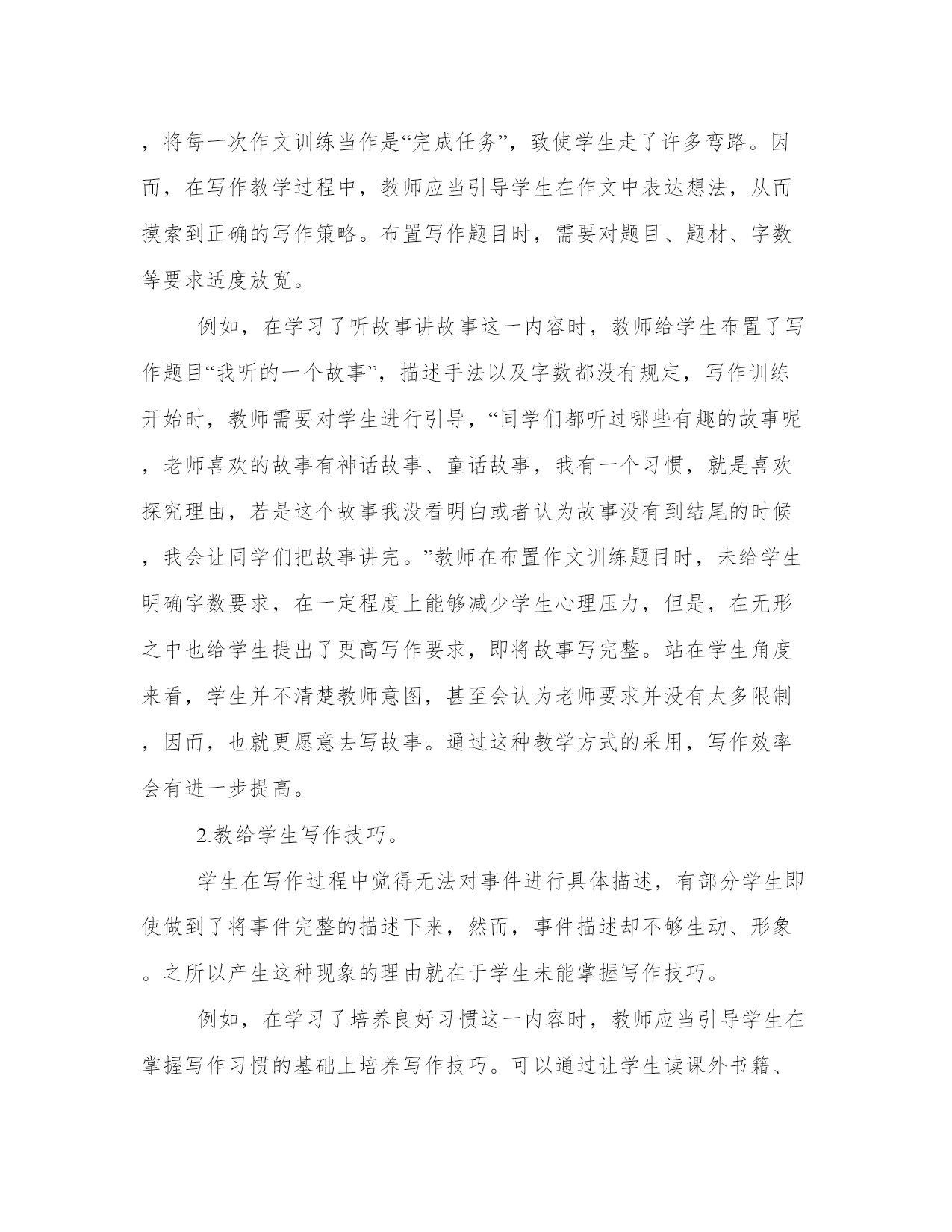 ，将每一次作文训练当作是“完成任务”，致使学生走了许多弯路。因而，在写作教学过程中，教师应当引导学生在作文中表达想法，从而摸索到正确的写作策略。布置写作题目时，需要对题目、题材、字数等要求适度放宽。

例如，在学习了听故事讲故事这一内容时，教师给学生布置了写作题目“我听的一个故事”，描述手法以及字数都没有规定，写作训练开始时，教师需要对学生进行引导，“同学们都听过哪些有趣的故事呢，老师喜欢的故事有神话故事、童话故事，我有一个习惯，就是喜欢探究理由，若是这个故事我没看明白或者认为故事没有到结尾的时候，我会让同学们把故事讲完。”教师在布置作文训练题目时，未给学生明确字数要求，在一定程度上能够减少学生心理压力，但是，在无形之中也给学生提出了更高写作要求，即将故事写完整。站在学生角度来看，学生并不清楚教师意图，甚至会认为老师要求并没有太多限制，因而，也就更愿意去写故事。通过这种教学方式的采用，写作效率会有进一步提高。

2.教给学生写作技巧。

学生在写作过程中觉得无法对事件进行具体描述，有部分学生即使做到了将事件完整的描述下来，然而，事件描述却不够生动、形象。之所以产生这种现象的理由就在于学生未能掌握写作技巧。

例如，在学习了培养良好习惯这一内容时，教师应当引导学生在掌握写作习惯的基础上培养写作技巧。可以通过让学生读课外书籍、